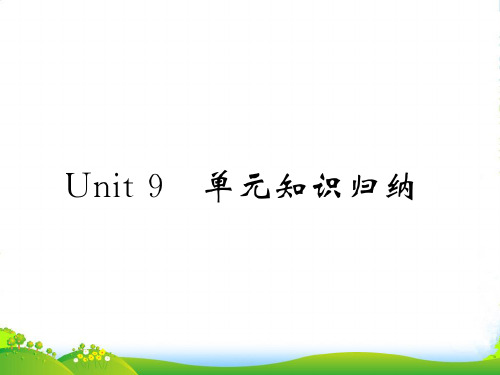 Unit 9 单元知识归纳